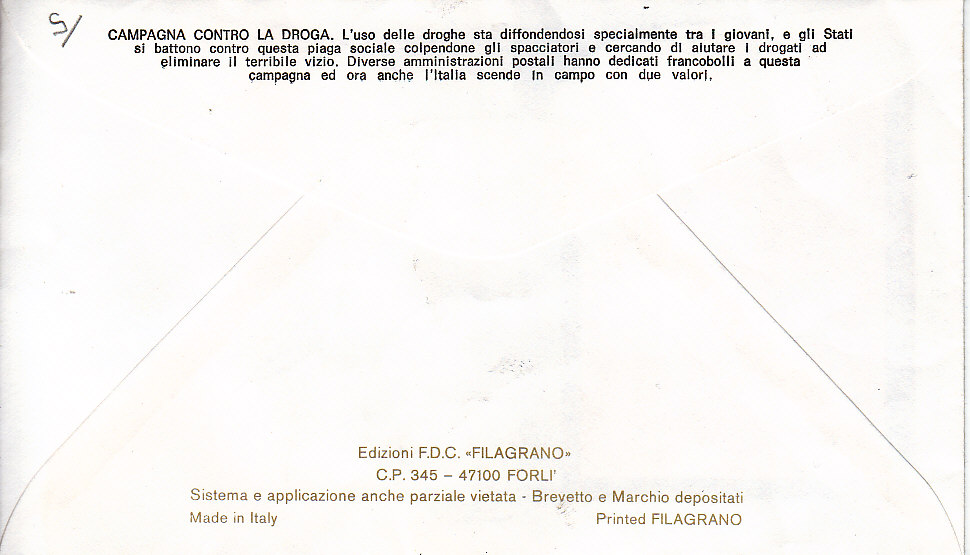 S/

CAMPAGNA CONTRO LA DROGA. L'uso delle droghe sta diffondendosi specialmente tra i giovani, e gli Stati si battono contro questa piaga sociale colpendone gli spacciatori e cercando di aiutare i drogati ad eliminare il terribile vizio. Diverse amministrazioni postali hanno dedicati francobolli a questa campagna ed ora anche l'Italia scende in campo con due valori.

Edizioni F.D.C. «FILAGRANO»
C.P. 345 – 47100 FORLI'
Sistema e applicazione anche parziale vietata - Brevetto e Marchio depositati
Made in Italy
Printed FILAGRANO